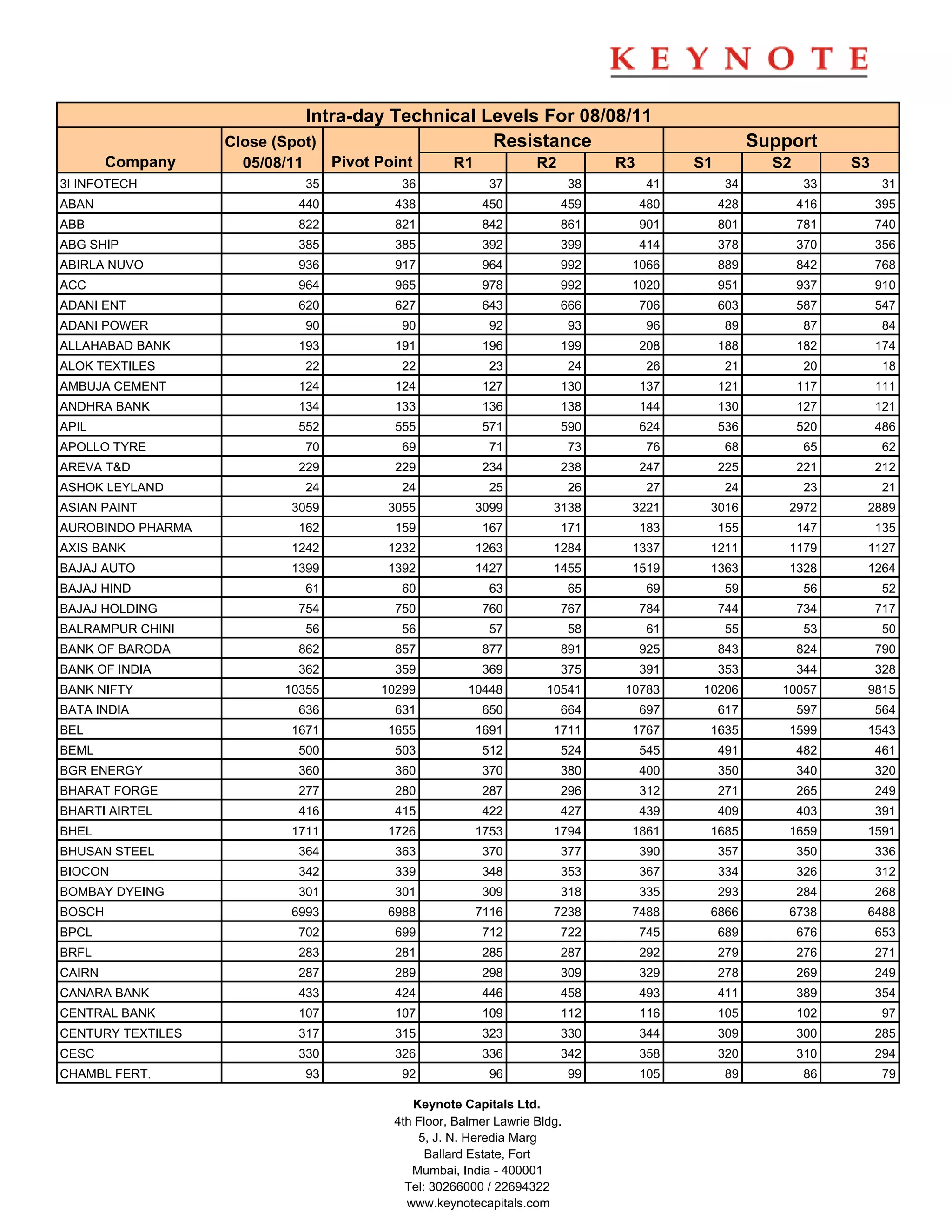 KEYNOTE

Intra-day Technical Levels For 08/08/11

| Company | Close (Spot) 05/08/11 | Pivot Point | Resistance R1 | Resistance R2 | Resistance R3 | Support S1 | Support S2 | Support S3 |
|---|---|---|---|---|---|---|---|---|
| 3I INFOTECH | 35 | 36 | 37 | 38 | 41 | 34 | 33 | 31 |
| ABAN | 440 | 438 | 450 | 459 | 480 | 428 | 416 | 395 |
| ABB | 822 | 821 | 842 | 861 | 901 | 801 | 781 | 740 |
| ABG SHIP | 385 | 385 | 392 | 399 | 414 | 378 | 370 | 356 |
| ABIRLA NUVO | 936 | 917 | 964 | 992 | 1066 | 889 | 842 | 768 |
| ACC | 964 | 965 | 978 | 992 | 1020 | 951 | 937 | 910 |
| ADANI ENT | 620 | 627 | 643 | 666 | 706 | 603 | 587 | 547 |
| ADANI POWER | 90 | 90 | 92 | 93 | 96 | 89 | 87 | 84 |
| ALLAHABAD BANK | 193 | 191 | 196 | 199 | 208 | 188 | 182 | 174 |
| ALOK TEXTILES | 22 | 22 | 23 | 24 | 26 | 21 | 20 | 18 |
| AMBUJA CEMENT | 124 | 124 | 127 | 130 | 137 | 121 | 117 | 111 |
| ANDHRA BANK | 134 | 133 | 136 | 138 | 144 | 130 | 127 | 121 |
| APIL | 552 | 555 | 571 | 590 | 624 | 536 | 520 | 486 |
| APOLLO TYRE | 70 | 69 | 71 | 73 | 76 | 68 | 65 | 62 |
| AREVA T&D | 229 | 229 | 234 | 238 | 247 | 225 | 221 | 212 |
| ASHOK LEYLAND | 24 | 24 | 25 | 26 | 27 | 24 | 23 | 21 |
| ASIAN PAINT | 3059 | 3055 | 3099 | 3138 | 3221 | 3016 | 2972 | 2889 |
| AUROBINDO PHARMA | 162 | 159 | 167 | 171 | 183 | 155 | 147 | 135 |
| AXIS BANK | 1242 | 1232 | 1263 | 1284 | 1337 | 1211 | 1179 | 1127 |
| BAJAJ AUTO | 1399 | 1392 | 1427 | 1455 | 1519 | 1363 | 1328 | 1264 |
| BAJAJ HIND | 61 | 60 | 63 | 65 | 69 | 59 | 56 | 52 |
| BAJAJ HOLDING | 754 | 750 | 760 | 767 | 784 | 744 | 734 | 717 |
| BALRAMPUR CHINI | 56 | 56 | 57 | 58 | 61 | 55 | 53 | 50 |
| BANK OF BARODA | 862 | 857 | 877 | 891 | 925 | 843 | 824 | 790 |
| BANK OF INDIA | 362 | 359 | 369 | 375 | 391 | 353 | 344 | 328 |
| BANK NIFTY | 10355 | 10299 | 10448 | 10541 | 10783 | 10206 | 10057 | 9815 |
| BATA INDIA | 636 | 631 | 650 | 664 | 697 | 617 | 597 | 564 |
| BEL | 1671 | 1655 | 1691 | 1711 | 1767 | 1635 | 1599 | 1543 |
| BEML | 500 | 503 | 512 | 524 | 545 | 491 | 482 | 461 |
| BGR ENERGY | 360 | 360 | 370 | 380 | 400 | 350 | 340 | 320 |
| BHARAT FORGE | 277 | 280 | 287 | 296 | 312 | 271 | 265 | 249 |
| BHARTI AIRTEL | 416 | 415 | 422 | 427 | 439 | 409 | 403 | 391 |
| BHEL | 1711 | 1726 | 1753 | 1794 | 1861 | 1685 | 1659 | 1591 |
| BHUSAN STEEL | 364 | 363 | 370 | 377 | 390 | 357 | 350 | 336 |
| BIOCON | 342 | 339 | 348 | 353 | 367 | 334 | 326 | 312 |
| BOMBAY DYEING | 301 | 301 | 309 | 318 | 335 | 293 | 284 | 268 |
| BOSCH | 6993 | 6988 | 7116 | 7238 | 7488 | 6866 | 6738 | 6488 |
| BPCL | 702 | 699 | 712 | 722 | 745 | 689 | 676 | 653 |
| BRFL | 283 | 281 | 285 | 287 | 292 | 279 | 276 | 271 |
| CAIRN | 287 | 289 | 298 | 309 | 329 | 278 | 269 | 249 |
| CANARA BANK | 433 | 424 | 446 | 458 | 493 | 411 | 389 | 354 |
| CENTRAL BANK | 107 | 107 | 109 | 112 | 116 | 105 | 102 | 97 |
| CENTURY TEXTILES | 317 | 315 | 323 | 330 | 344 | 309 | 300 | 285 |
| CESC | 330 | 326 | 336 | 342 | 358 | 320 | 310 | 294 |
| CHAMBL FERT. | 93 | 92 | 96 | 99 | 105 | 89 | 86 | 79 |

Keynote Capitals Ltd.
4th Floor, Balmer Lawrie Bldg.
5, J. N. Heredia Marg
Ballard Estate, Fort
Mumbai, India - 400001
Tel: 30266000 / 22694322
www.keynotecapitals.com